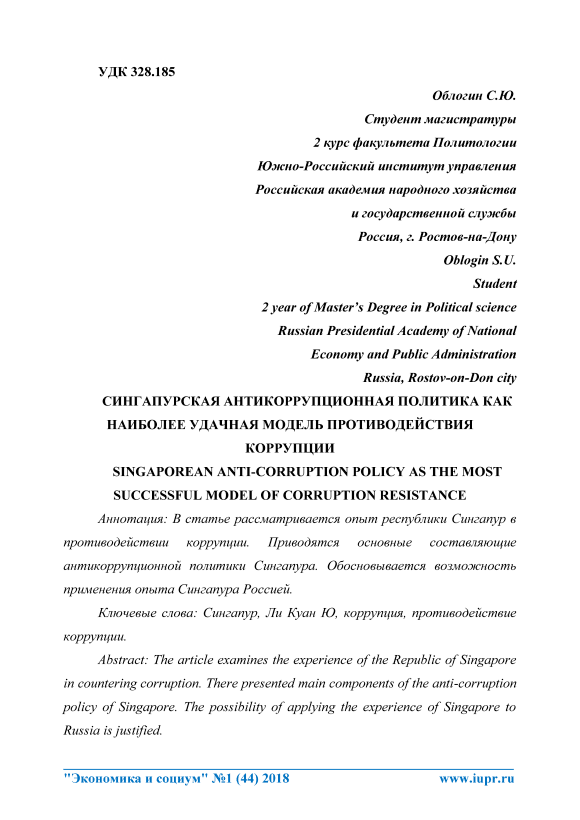 УДК 328.185

Облогин С.Ю.
Студент магистратуры
2 курс факультета Политологии
Южно-Российский институт управления
Российская академия народного хозяйства
и государственной службы
Россия, г. Ростов-на-Дону
Oblogin S.U.
Student
2 year of Master's Degree in Political science
Russian Presidential Academy of National
Economy and Public Administration
Russia, Rostov-on-Don city

СИНГАПУРСКАЯ АНТИКОРРУПЦИОННАЯ ПОЛИТИКА КАК НАИБОЛЕЕ УДАЧНАЯ МОДЕЛЬ ПРОТИВОДЕЙСТВИЯ КОРРУПЦИИ

SINGAPOREAN ANTI-CORRUPTION POLICY AS THE MOST SUCCESSFUL MODEL OF CORRUPTION RESISTANCE

Аннотация: В статье рассматривается опыт республики Сингапур в противодействии коррупции. Приводятся основные составляющие антикоррупционной политики Сингапура. Обосновывается возможность применения опыта Сингапура Россией.

Ключевые слова: Сингапур, Ли Куан Ю, коррупция, противодействие коррупции.

Abstract: The article examines the experience of the Republic of Singapore in countering corruption. There presented main components of the anti-corruption policy of Singapore. The possibility of applying the experience of Singapore to Russia is justified.

"Экономика и социум" №1 (44) 2018 www.iupr.ru